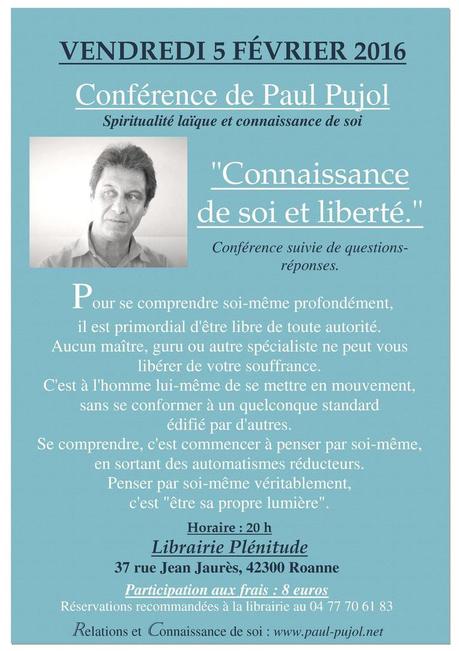 VENDREDI 5 FÉVRIER 2016

Conférence de Paul Pujol

Spiritualité laïque et connaissance de soi

"Connaissance de soi et liberté."

Conférence suivie de questions-réponses.

Pour se comprendre soi-même profondément, il est primordial d'être libre de toute autorité. Aucun maître, guru ou autre spécialiste ne peut vous libérer de votre souffrance. C'est à l'homme lui-même de se mettre en mouvement, sans se conformer à un quelconque standard édifié par d'autres. Se comprendre, c'est commencer à penser par soi-même, en sortant des automatismes réducteurs. Penser par soi-même véritablement, c'est "être sa propre lumière".

Horaire : 20 h

Librairie Plénitude

37 rue Jean Jaurès, 42300 Roanne

Participation aux frais : 8 euros

Réservations recommandées à la librairie au 04 77 70 61 83

Relations et Connaissance de soi : www.paul-pujol.net